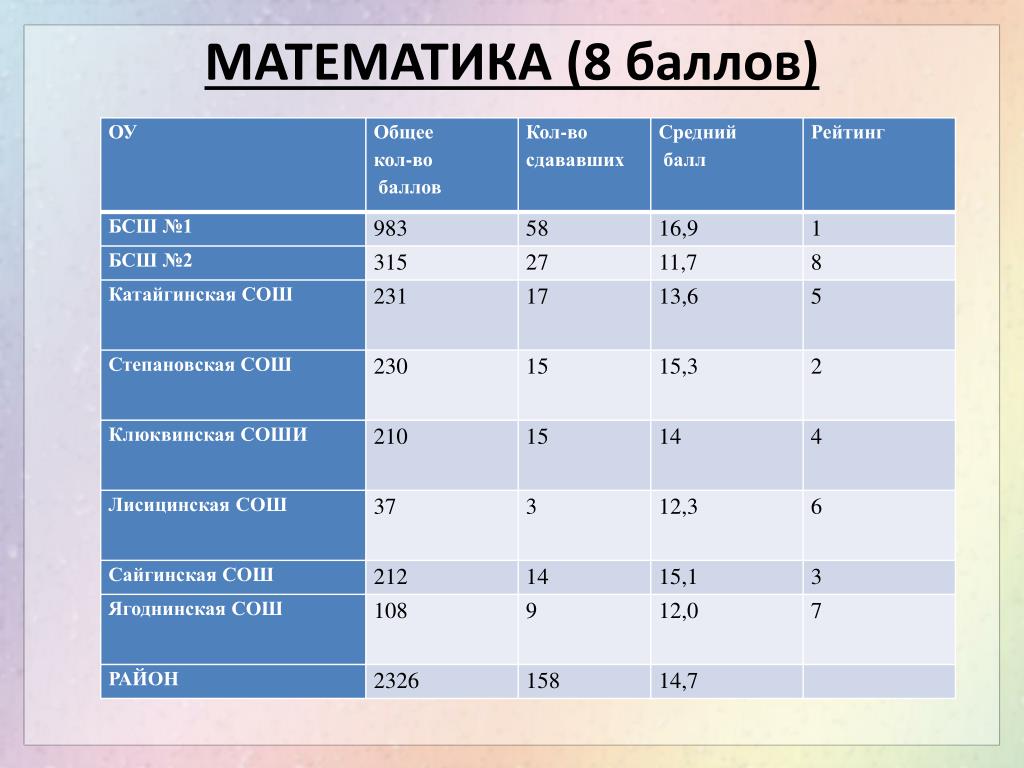 МАТЕМАТИКА (8 баллов)

| ОУ | Общее кол-во баллов | Кол-во сдававших | Средний балл | Рейтинг |
|---|---|---|---|---|
| БСШ №1 | 983 | 58 | 16,9 | 1 |
| БСШ №2 | 315 | 27 | 11,7 | 8 |
| Катайгинская СОШ | 231 | 17 | 13,6 | 5 |
| Степановская СОШ | 230 | 15 | 15,3 | 2 |
| Клюквинская СОШИ | 210 | 15 | 14 | 4 |
| Лисицинская СОШ | 37 | 3 | 12,3 | 6 |
| Сайгинская СОШ | 212 | 14 | 15,1 | 3 |
| Ягоднинская СОШ | 108 | 9 | 12,0 | 7 |
| РАЙОН | 2326 | 158 | 14,7 | |